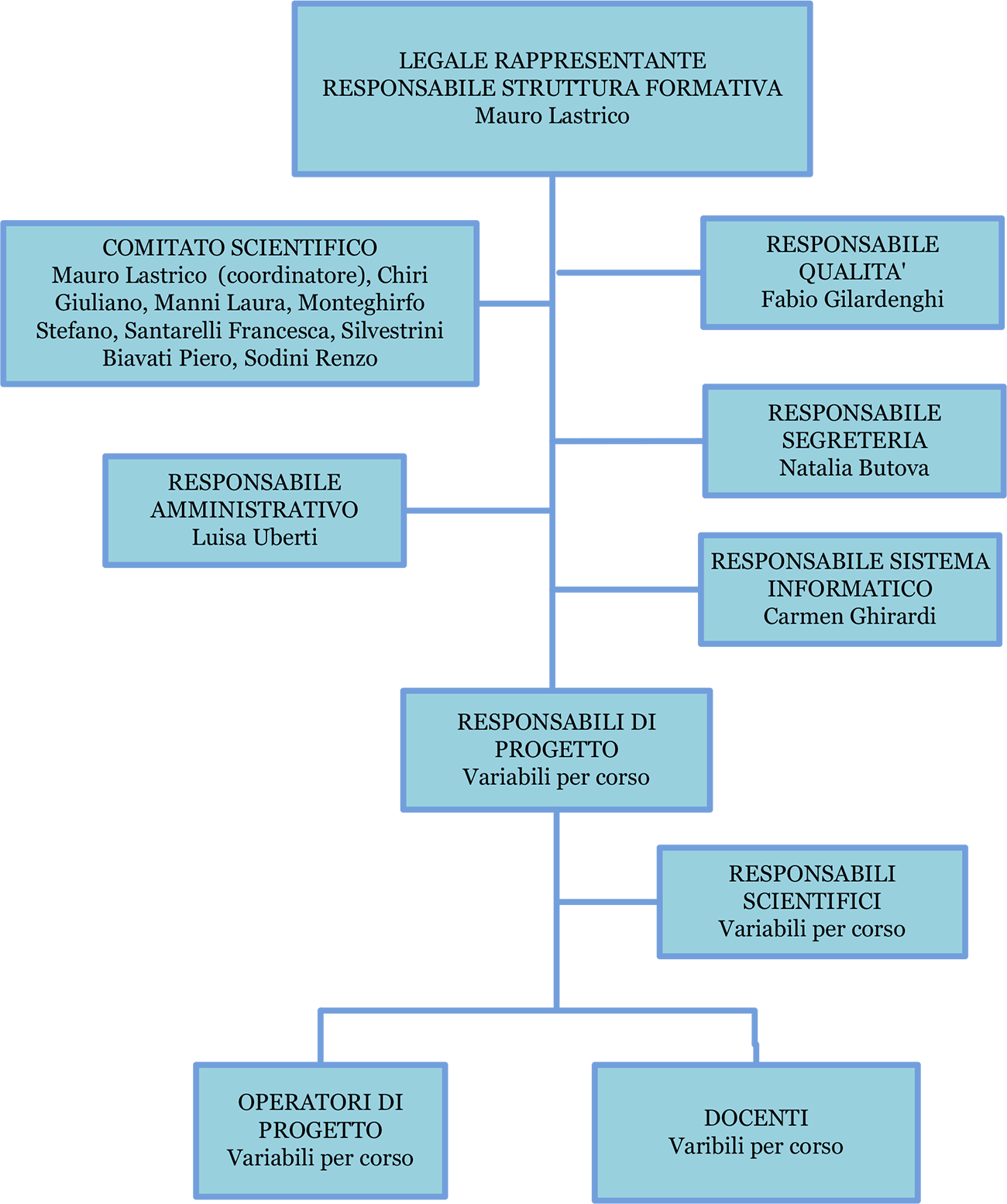 LEGALE RAPPRESENTANTE
RESPONSABILE STRUTTURA FORMATIVA
Mauro Lastrico

COMITATO SCIENTIFICO
Mauro Lastrico (coordinatore), Chiri Giuliano, Manni Laura, Monteghirfo Stefano, Santarelli Francesca, Silvestrini Biavati Piero, Sodini Renzo

RESPONSABILE QUALITA'
Fabio Gilardenghi

RESPONSABILE SEGRETERIA
Natalia Butova

RESPONSABILE AMMINISTRATIVO
Luisa Uberti

RESPONSABILE SISTEMA INFORMATICO
Carmen Ghirardi

RESPONSABILI DI PROGETTO
Variabili per corso

RESPONSABILI SCIENTIFICI
Variabili per corso

OPERATORI DI PROGETTO
Variabili per corso

DOCENTI
Varibili per corso